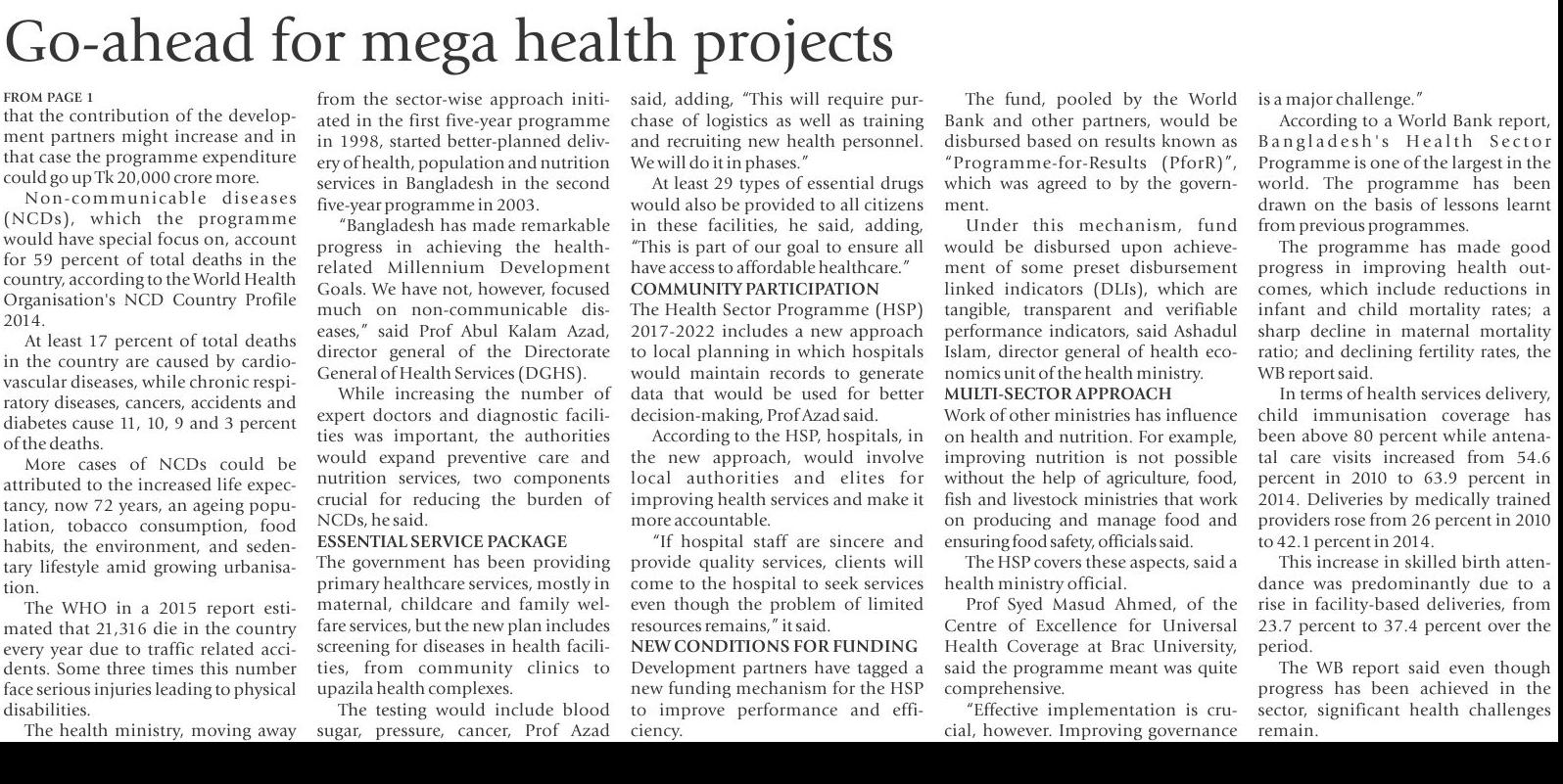 Go-ahead for mega health projects

FROM PAGE 1
that the contribution of the development partners might increase and in that case the programme expenditure could go up Tk 20,000 crore more.

Non-communicable diseases (NCDs), which the programme would have special focus on, account for 59 percent of total deaths in the country, according to the World Health Organisation's NCD Country Profile 2014.

At least 17 percent of total deaths in the country are caused by cardiovascular diseases, while chronic respiratory diseases, cancers, accidents and diabetes cause 11, 10, 9 and 3 percent of the deaths.

More cases of NCDs could be attributed to the increased life expectancy, now 72 years, an ageing population, tobacco consumption, food habits, the environment, and sedentary lifestyle amid growing urbanisation.

The WHO in a 2015 report estimated that 21,316 die in the country every year due to traffic related accidents. Some three times this number face serious injuries leading to physical disabilities.

The health ministry, moving away from the sector-wise approach initiated in the first five-year programme in 1998, started better-planned delivery of health, population and nutrition services in Bangladesh in the second five-year programme in 2003.

"Bangladesh has made remarkable progress in achieving the health-related Millennium Development Goals. We have not, however, focused much on non-communicable diseases," said Prof Abul Kalam Azad, director general of the Directorate General of Health Services (DGHS).

While increasing the number of expert doctors and diagnostic facilities was important, the authorities would expand preventive care and nutrition services, two components crucial for reducing the burden of NCDs, he said.

ESSENTIAL SERVICE PACKAGE
The government has been providing primary healthcare services, mostly in maternal, childcare and family welfare services, but the new plan includes screening for diseases in health facilities, from community clinics to upazila health complexes.

The testing would include blood sugar, pressure, cancer, Prof Azad said, adding, "This will require purchase of logistics as well as training and recruiting new health personnel. We will do it in phases."

At least 29 types of essential drugs would also be provided to all citizens in these facilities, he said, adding, "This is part of our goal to ensure all have access to affordable healthcare."

COMMUNITY PARTICIPATION
The Health Sector Programme (HSP) 2017-2022 includes a new approach to local planning in which hospitals would maintain records to generate data that would be used for better decision-making, Prof Azad said.

According to the HSP, hospitals, in the new approach, would involve local authorities and elites for improving health services and make it more accountable.

"If hospital staff are sincere and provide quality services, clients will come to the hospital to seek services even though the problem of limited resources remains," it said.

NEW CONDITIONS FOR FUNDING
Development partners have tagged a new funding mechanism for the HSP to improve performance and efficiency.

The fund, pooled by the World Bank and other partners, would be disbursed based on results known as "Programme-for-Results (PforR)", which was agreed to by the government.

Under this mechanism, fund would be disbursed upon achievement of some preset disbursement linked indicators (DLIs), which are tangible, transparent and verifiable performance indicators, said Ashadul Islam, director general of health economics unit of the health ministry.

MULTI-SECTOR APPROACH
Work of other ministries has influence on health and nutrition. For example, improving nutrition is not possible without the help of agriculture, food, fish and livestock ministries that work on producing and manage food and ensuring food safety, officials said.

The HSP covers these aspects, said a health ministry official.

Prof Syed Masud Ahmed, of the Centre of Excellence for Universal Health Coverage at Brac University, said the programme meant was quite comprehensive.

"Effective implementation is crucial, however. Improving governance is a major challenge."

According to a World Bank report, Bangladesh's Health Sector Programme is one of the largest in the world. The programme has been drawn on the basis of lessons learnt from previous programmes.

The programme has made good progress in improving health outcomes, which include reductions in infant and child mortality rates; a sharp decline in maternal mortality ratio; and declining fertility rates, the WB report said.

In terms of health services delivery, child immunisation coverage has been above 80 percent while antenatal care visits increased from 54.6 percent in 2010 to 63.9 percent in 2014. Deliveries by medically trained providers rose from 26 percent in 2010 to 42.1 percent in 2014.

This increase in skilled birth attendance was predominantly due to a rise in facility-based deliveries, from 23.7 percent to 37.4 percent over the period.

The WB report said even though progress has been achieved in the sector, significant health challenges remain.